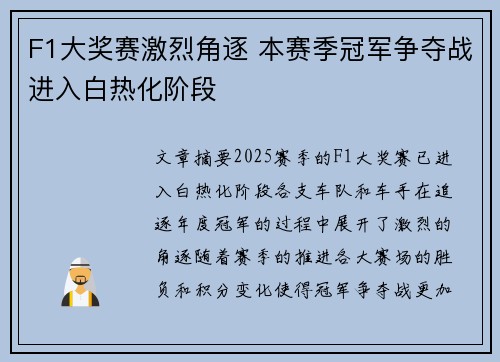 F1大奖赛激烈角逐 本赛季冠军争夺战进入白热化阶段

文章摘要2025赛季的F1大奖赛已进入白热化阶段各支车队和车手在追逐年度冠军的过程中展开了激烈的角逐随着赛季的推进各大赛场的胜负和积分变化使得冠军争夺战更加